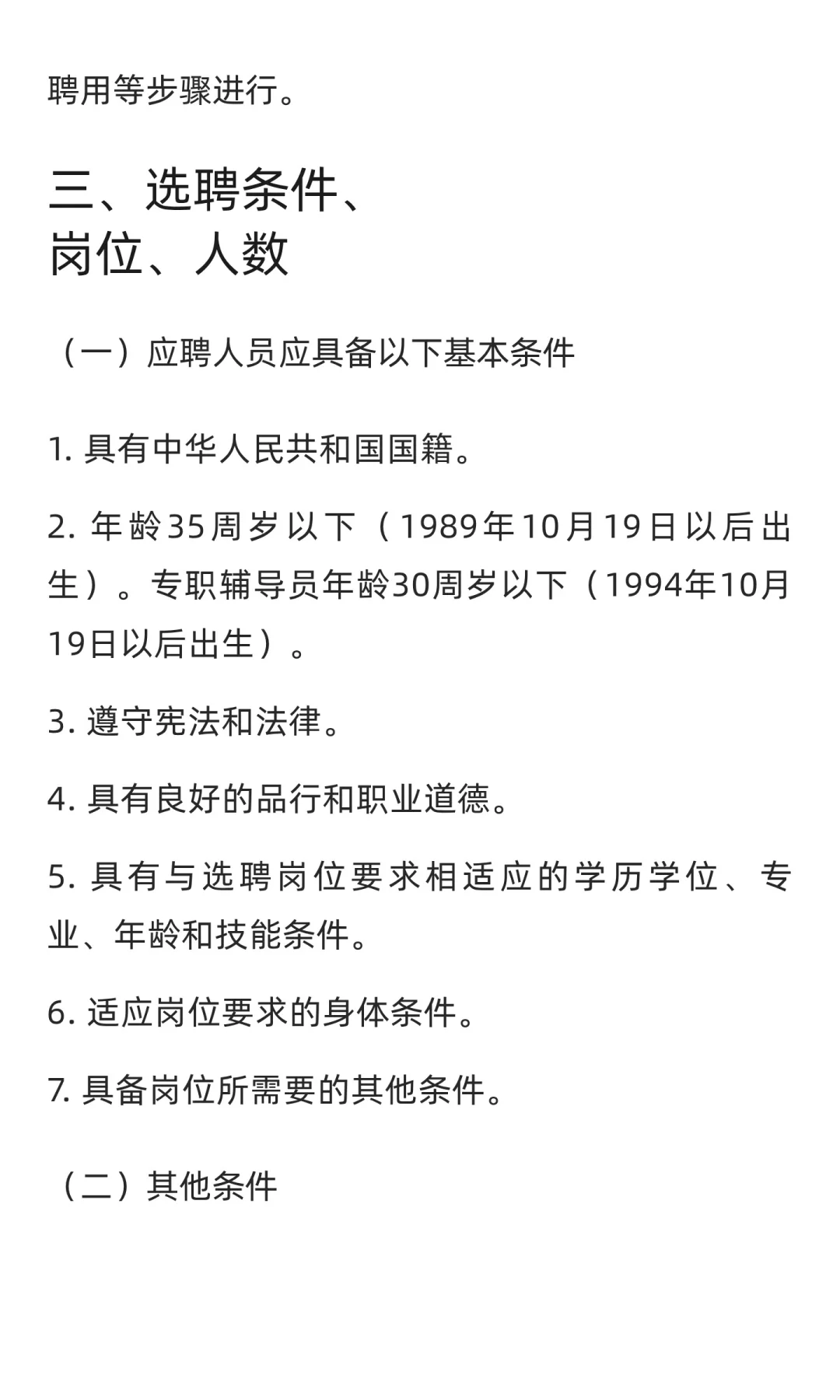 聘用等步骤进行。

三、选聘条件、岗位、人数

（一）应聘人员应具备以下基本条件

1. 具有中华人民共和国国籍。

2. 年龄35周岁以下（1989年10月19日以后出生）。专职辅导员年龄30周岁以下（1994年10月19日以后出生）。

3. 遵守宪法和法律。

4. 具有良好的品行和职业道德。

5. 具有与选聘岗位要求相适应的学历学位、专业、年龄和技能条件。

6. 适应岗位要求的身体条件。

7. 具备岗位所需要的其他条件。

（二）其他条件